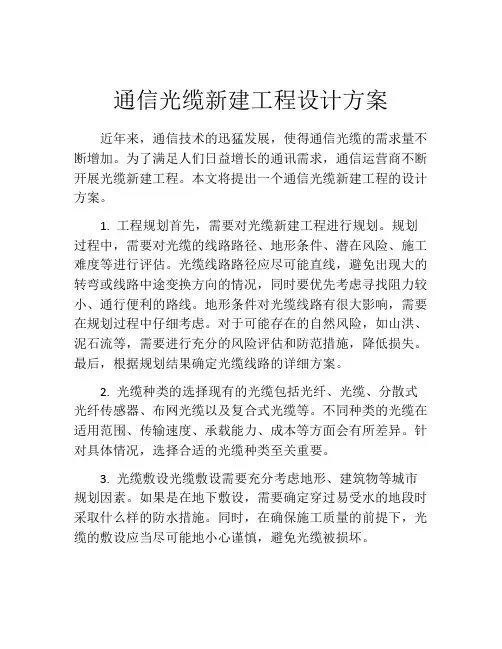 通信光缆新建工程设计方案

近年来，通信技术的迅猛发展，使得通信光缆的需求量不断增加。为了满足人们日益增长的通讯需求，通信运营商不断开展光缆新建工程。本文将提出一个通信光缆新建工程的设计方案。

1. 工程规划首先，需要对光缆新建工程进行规划。规划过程中，需要对光缆的线路路径、地形条件、潜在风险、施工难度等进行评估。光缆线路路径应尽可能直线，避免出现大的转弯或线路中途变换方向的情况，同时要优先考虑寻找阻力较小、通行便利的路线。地形条件对光缆线路有很大影响，需要在规划过程中仔细考虑。对于可能存在的自然风险，如山洪、泥石流等，需要进行充分的风险评估和防范措施，降低损失。最后，根据规划结果确定光缆线路的详细方案。

2. 光缆种类的选择现有的光缆包括光纤、光缆、分散式光纤传感器、布网光缆以及复合式光缆等。不同种类的光缆在适用范围、传输速度、承载能力、成本等方面会有所差异。针对具体情况，选择合适的光缆种类至关重要。

3. 光缆敷设光缆敷设需要充分考虑地形、建筑物等城市规划因素。如果是在地下敷设，需要确定穿过易受水的地段时采取什么样的防水措施。同时，在确保施工质量的前提下，光缆的敷设应当尽可能地小心谨慎，避免光缆被损坏。